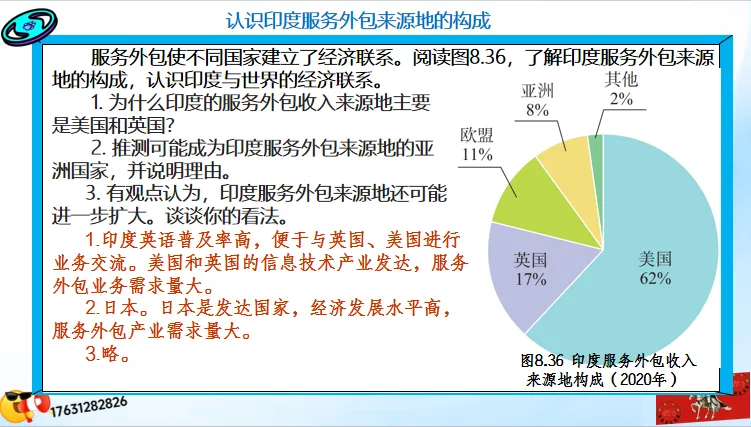 认识印度服务外包来源地的构成

服务外包使不同国家建立了经济联系。阅读图8.36，了解印度服务外包来源地的构成，认识印度与世界的经济联系。

1.为什么印度的服务外包收入来源地主要是美国和英国?

2.推测可能成为印度服务外包来源地的亚洲国家，并说明理由。

3.有观点认为，印度服务外包来源地还可能进一步扩大。谈谈你的看法。

1.印度英语普及率高，便于与英国、美国进行业务交流。美国和英国的信息技术产业发达，服务外包业务需求量大。

2.日本。日本是发达国家，经济发展水平高，服务外包产业需求量大。

3.略。

其他
2%
亚洲
8%
欧盟
11%
英国
17%
美国
62%

图8.36 印度服务外包收入来源地构成（2020年）

17631282826